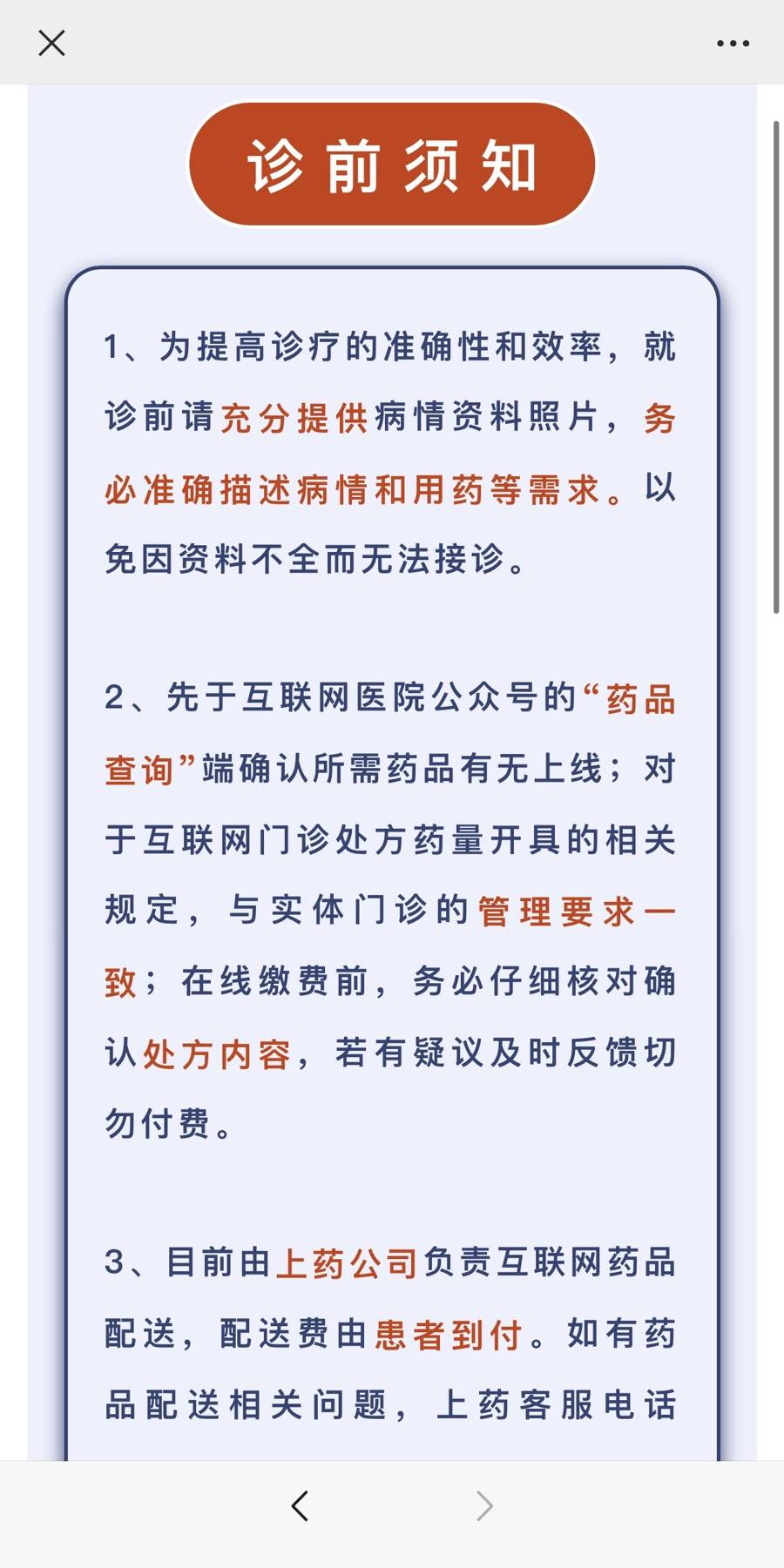 诊前须知

1、为提高诊疗的准确性和效率，就诊前请充分提供病情资料照片，务必准确描述病情和用药等需求。以免因资料不全而无法接诊。

2、先于互联网医院公众号的“药品查询”端确认所需药品有无上线；对于互联网门诊处方药量开具的相关规定，与实体门诊的管理要求一致；在线缴费前，务必仔细核对确认处方内容，若有疑议及时反馈切勿付费。

3、目前由上药公司负责互联网药品配送，配送费由患者到付。如有药品配送相关问题，上药客服电话